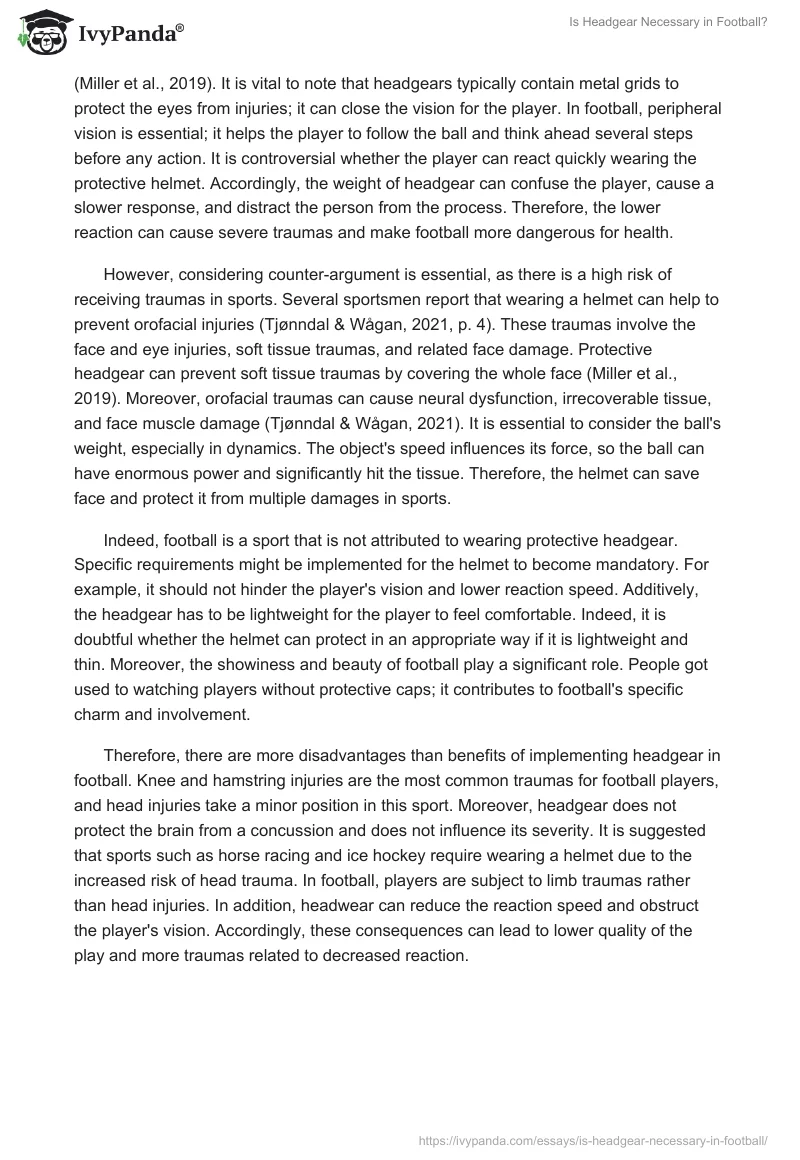 IvyPanda®

Is Headgear Necessary in Football?

(Miller et al., 2019). It is vital to note that headgears typically contain metal grids to protect the eyes from injuries; it can close the vision for the player. In football, peripheral vision is essential; it helps the player to follow the ball and think ahead several steps before any action. It is controversial whether the player can react quickly wearing the protective helmet. Accordingly, the weight of headgear can confuse the player, cause a slower response, and distract the person from the process. Therefore, the lower reaction can cause severe traumas and make football more dangerous for health.

However, considering counter-argument is essential, as there is a high risk of receiving traumas in sports. Several sportsmen report that wearing a helmet can help to prevent orofacial injuries (Tjønndal & Wågan, 2021, p. 4). These traumas involve the face and eye injuries, soft tissue traumas, and related face damage. Protective headgear can prevent soft tissue traumas by covering the whole face (Miller et al., 2019). Moreover, orofacial traumas can cause neural dysfunction, irrecoverable tissue, and face muscle damage (Tjønndal & Wågan, 2021). It is essential to consider the ball's weight, especially in dynamics. The object's speed influences its force, so the ball can have enormous power and significantly hit the tissue. Therefore, the helmet can save face and protect it from multiple damages in sports.

Indeed, football is a sport that is not attributed to wearing protective headgear. Specific requirements might be implemented for the helmet to become mandatory. For example, it should not hinder the player's vision and lower reaction speed. Additively, the headgear has to be lightweight for the player to feel comfortable. Indeed, it is doubtful whether the helmet can protect in an appropriate way if it is lightweight and thin. Moreover, the showiness and beauty of football play a significant role. People got used to watching players without protective caps; it contributes to football's specific charm and involvement.

Therefore, there are more disadvantages than benefits of implementing headgear in football. Knee and hamstring injuries are the most common traumas for football players, and head injuries take a minor position in this sport. Moreover, headgear does not protect the brain from a concussion and does not influence its severity. It is suggested that sports such as horse racing and ice hockey require wearing a helmet due to the increased risk of head trauma. In football, players are subject to limb traumas rather than head injuries. In addition, headwear can reduce the reaction speed and obstruct the player's vision. Accordingly, these consequences can lead to lower quality of the play and more traumas related to decreased reaction.

https://ivypanda.com/essays/is-headgear-necessary-in-football/